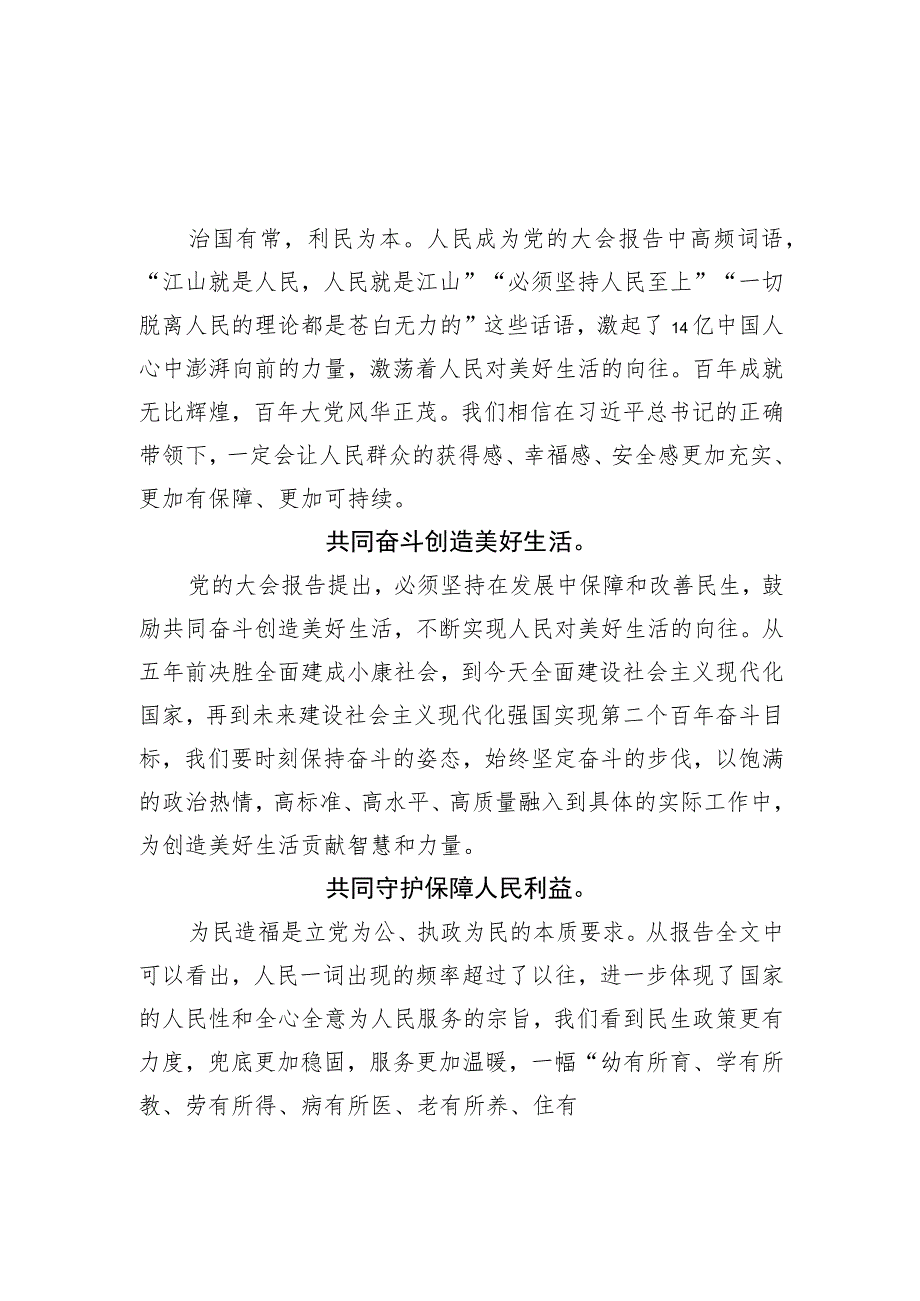 治国有常，利民为本。人民成为党的大会报告中高频词语，“江山就是人民，人民就是江山”“必须坚持人民至上”“一切脱离人民的理论都是苍白无力的”这些话语，激起了14亿中国人心中澎湃向前的力量，激荡着人民对美好生活的向往。百年成就无比辉煌，百年大党风华正茂。我们相信在习近平总书记的正确带领下，一定会让人民群众的获得感、幸福感、安全感更加充实、更加有保障、更加可持续。

共同奋斗创造美好生活。

党的大会报告提出，必须坚持在发展中保障和改善民生，鼓励共同奋斗创造美好生活，不断实现人民对美好生活的向往。从五年前决胜全面建成小康社会，到今天全面建设社会主义现代化国家，再到未来建设社会主义现代化强国实现第二个百年奋斗目标，我们要时刻保持奋斗的姿态，始终坚定奋斗的步伐，以饱满的政治热情，高标准、高水平、高质量融入到具体的实际工作中，为创造美好生活贡献智慧和力量。

共同守护保障人民利益。

为民造福是立党为公、执政为民的本质要求。从报告全文中可以看出，人民一词出现的频率超过了以往，进一步体现了国家的人民性和全心全意为人民服务的宗旨，我们看到民生政策更有力度，兜底更加稳固，服务更加温暖，一幅“幼有所育、学有所教、劳有所得、病有所医、老有所养、住有